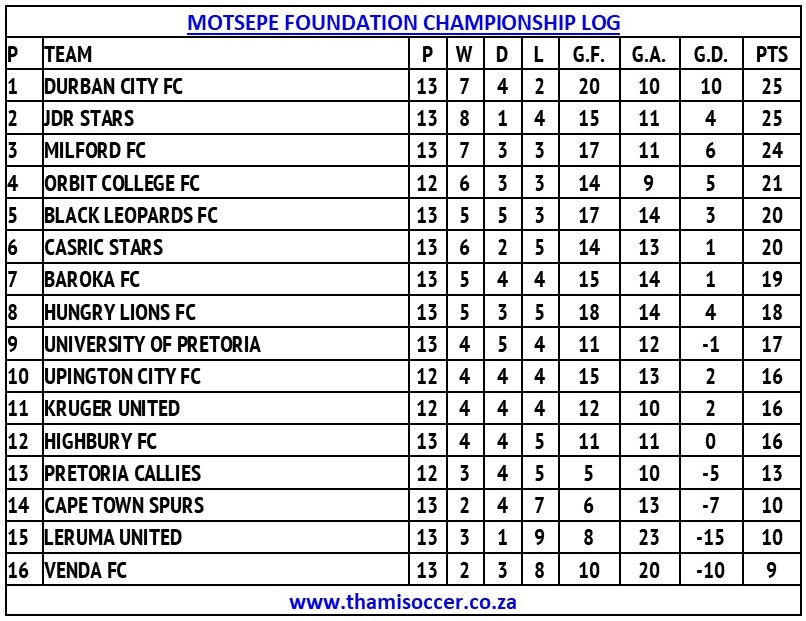 MOTSEPE FOUNDATION CHAMPIONSHIP LOG

| P | TEAM | P | W | D | L | G.F. | G.A. | G.D. | PTS |
|---|---|---|---|---|---|---|---|---|---|
| 1 | DURBAN CITY FC | 13 | 7 | 4 | 2 | 20 | 10 | 10 | 25 |
| 2 | JDR STARS | 13 | 8 | 1 | 4 | 15 | 11 | 4 | 25 |
| 3 | MILFORD FC | 13 | 7 | 3 | 3 | 17 | 11 | 6 | 24 |
| 4 | ORBIT COLLEGE FC | 12 | 6 | 3 | 3 | 14 | 9 | 5 | 21 |
| 5 | BLACK LEOPARDS FC | 13 | 5 | 5 | 3 | 17 | 14 | 3 | 20 |
| 6 | CASRIC STARS | 13 | 6 | 2 | 5 | 14 | 13 | 1 | 20 |
| 7 | BAROKA FC | 13 | 5 | 4 | 4 | 15 | 14 | 1 | 19 |
| 8 | HUNGRY LIONS FC | 13 | 5 | 3 | 5 | 18 | 14 | 4 | 18 |
| 9 | UNIVERSITY OF PRETORIA | 13 | 4 | 5 | 4 | 11 | 12 | -1 | 17 |
| 10 | UPINGTON CITY FC | 12 | 4 | 4 | 4 | 15 | 13 | 2 | 16 |
| 11 | KRUGER UNITED | 12 | 4 | 4 | 4 | 12 | 10 | 2 | 16 |
| 12 | HIGHBURY FC | 13 | 4 | 4 | 5 | 11 | 11 | 0 | 16 |
| 13 | PRETORIA CALLIES | 12 | 3 | 4 | 5 | 5 | 10 | -5 | 13 |
| 14 | CAPE TOWN SPURS | 13 | 2 | 4 | 7 | 6 | 13 | -7 | 10 |
| 15 | LERUMA UNITED | 13 | 3 | 1 | 9 | 8 | 23 | -15 | 10 |
| 16 | VENDA FC | 13 | 2 | 3 | 8 | 10 | 20 | -10 | 9 |

www.thamisoccer.co.za